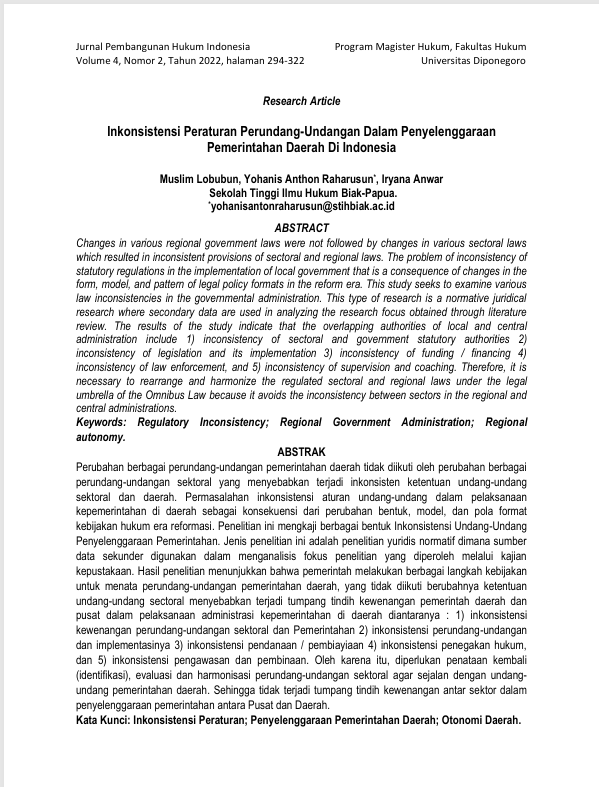 Jurnal Pembangunan Hukum Indonesia
Volume 4, Nomor 2, Tahun 2022, halaman 294-322

Program Magister Hukum, Fakultas Hukum
Universitas Diponegoro

Research Article

Inkonsistensi Peraturan Perundang-Undangan Dalam Penyelenggaraan Pemerintahan Daerah Di Indonesia

Muslim Lobubun, Yohanis Anthon Raharusun*, Iryana Anwar
Sekolah Tinggi Ilmu Hukum Biak-Papua.
*yohanisantonraharusun@stihbiak.ac.id

ABSTRACT

Changes in various regional government laws were not followed by changes in various sectoral laws which resulted in inconsistent provisions of sectoral and regional laws. The problem of inconsistency of statutory regulations in the implementation of local government that is a consequence of changes in the form, model, and pattern of legal policy formats in the reform era. This study seeks to examine various law inconsistencies in the governmental administration. This type of research is a normative juridical research where secondary data are used in analyzing the research focus obtained through literature review. The results of the study indicate that the overlapping authorities of local and central administration include 1) inconsistency of sectoral and government statutory authorities 2) inconsistency of legislation and its implementation 3) inconsistency of funding / financing 4) inconsistency of law enforcement, and 5) inconsistency of supervision and coaching. Therefore, it is necessary to rearrange and harmonize the regulated sectoral and regional laws under the legal umbrella of the Omnibus Law because it avoids the inconsistency between sectors in the regional and central administrations.
Keywords: Regulatory Inconsistency; Regional Government Administration; Regional autonomy.

ABSTRAK

Perubahan berbagai perundang-undangan pemerintahan daerah tidak diikuti oleh perubahan berbagai perundang-undangan sektoral yang menyebabkan terjadi inkonsisten ketentuan undang-undang sektoral dan daerah. Permasalahan inkonsistensi aturan undang-undang dalam pelaksanaan kepemerintahan di daerah sebagai konsekuensi dari perubahan bentuk, model, dan pola format kebijakan hukum era reformasi. Penelitian ini mengkaji berbagai bentuk Inkonsistensi Undang-Undang Penyelenggaraan Pemerintahan. Jenis penelitian ini adalah penelitian yuridis normatif dimana sumber data sekunder digunakan dalam menganalisis fokus penelitian yang diperoleh melalui kajian kepustakaan. Hasil penelitian menunjukkan bahwa pemerintah melakukan berbagai langkah kebijakan untuk menata perundang-undangan pemerintahan daerah, yang tidak diikuti berubahnya ketentuan undang-undang sectoral menyebabkan terjadi tumpang tindih kewenangan pemerintah daerah dan pusat dalam pelaksanaan administrasi kepemerintahan di daerah diantaranya : 1) inkonsistensi kewenangan perundang-undangan sektoral dan Pemerintahan 2) inkonsistensi perundang-undangan dan implementasinya 3) inkonsistensi pendanaan / pembiayiaan 4) inkonsistensi penegakan hukum, dan 5) inkonsistensi pengawasan dan pembinaan. Oleh karena itu, diperlukan penataan kembali (identifikasi), evaluasi dan harmonisasi perundang-undangan sektoral agar sejalan dengan undang-undang pemerintahan daerah. Sehingga tidak terjadi tumpang tindih kewenangan antar sektor dalam penyelenggaraan pemerintahan antara Pusat dan Daerah.
Kata Kunci: Inkonsistensi Peraturan; Penyelenggaraan Pemerintahan Daerah; Otonomi Daerah.